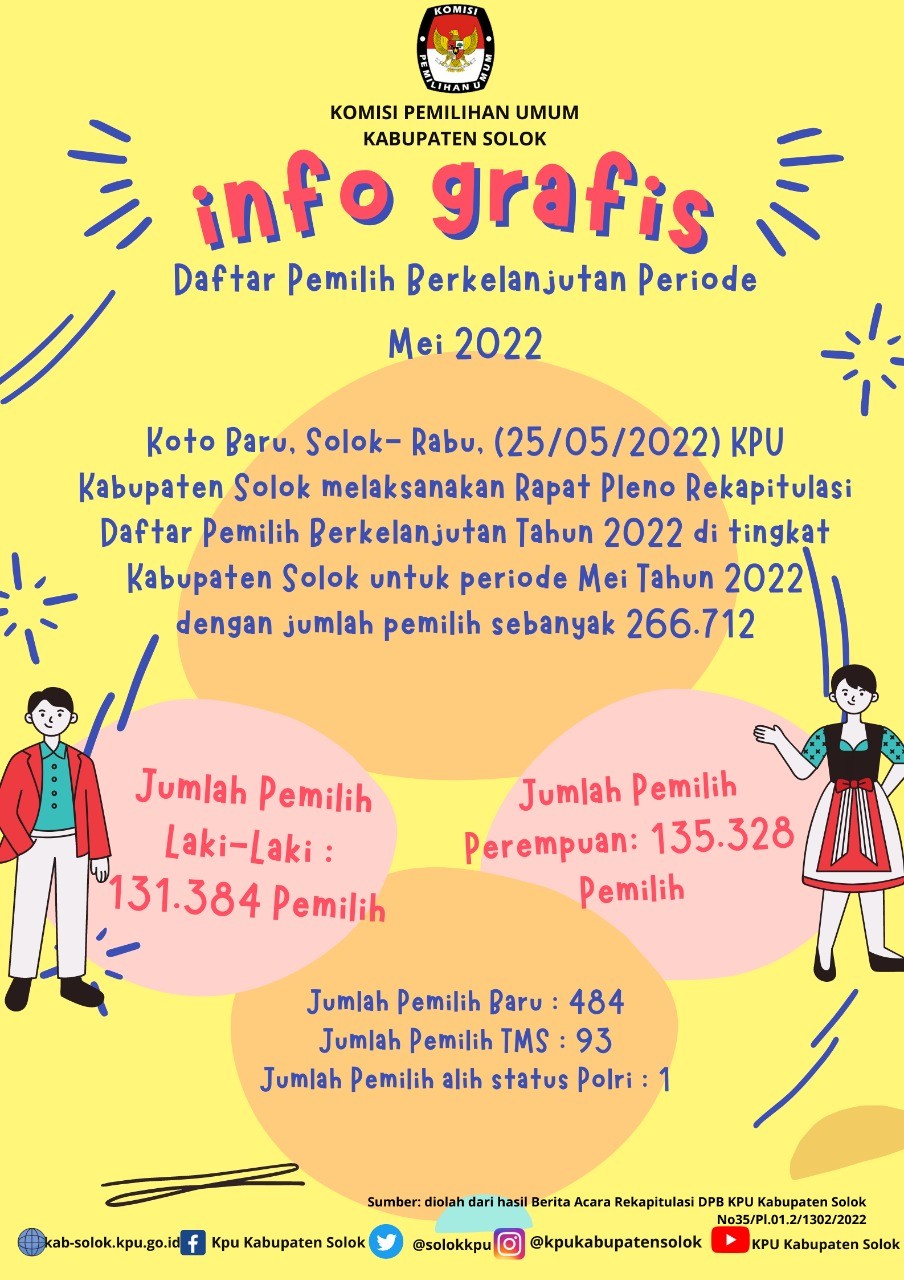 KOMISI PEMILIHAN UMUM

KOMISI PEMILIHAN UMUM
KABUPATEN SOLOK

info grafis

Daftar Pemilih Berkelanjutan Periode Mei 2022

Koto Baru, Solok- Rabu, (25/05/2022) KPU Kabupaten Solok melaksanakan Rapat Pleno Rekapitulasi Daftar Pemilih Berkelanjutan Tahun 2022 di tingkat Kabupaten Solok untuk periode Mei Tahun 2022 dengan jumlah pemilih sebanyak 266.712

Jumlah Pemilih Laki-Laki : 131.384 Pemilih

Jumlah Pemilih Perempuan: 135.328 Pemilih

Jumlah Pemilih Baru : 484
Jumlah Pemilih TMS : 93
Jumlah Pemilih alih status Polri : 1

Sumber: diolah dari hasil Berita Acara Rekapitulasi DPB KPU Kabupaten Solok No35/Pl.01.2/1302/2022

kab-solok.kpu.go.id Kpu Kabupaten Solok @solokkpu @kpukabupatensolok KPU Kabupaten Solok